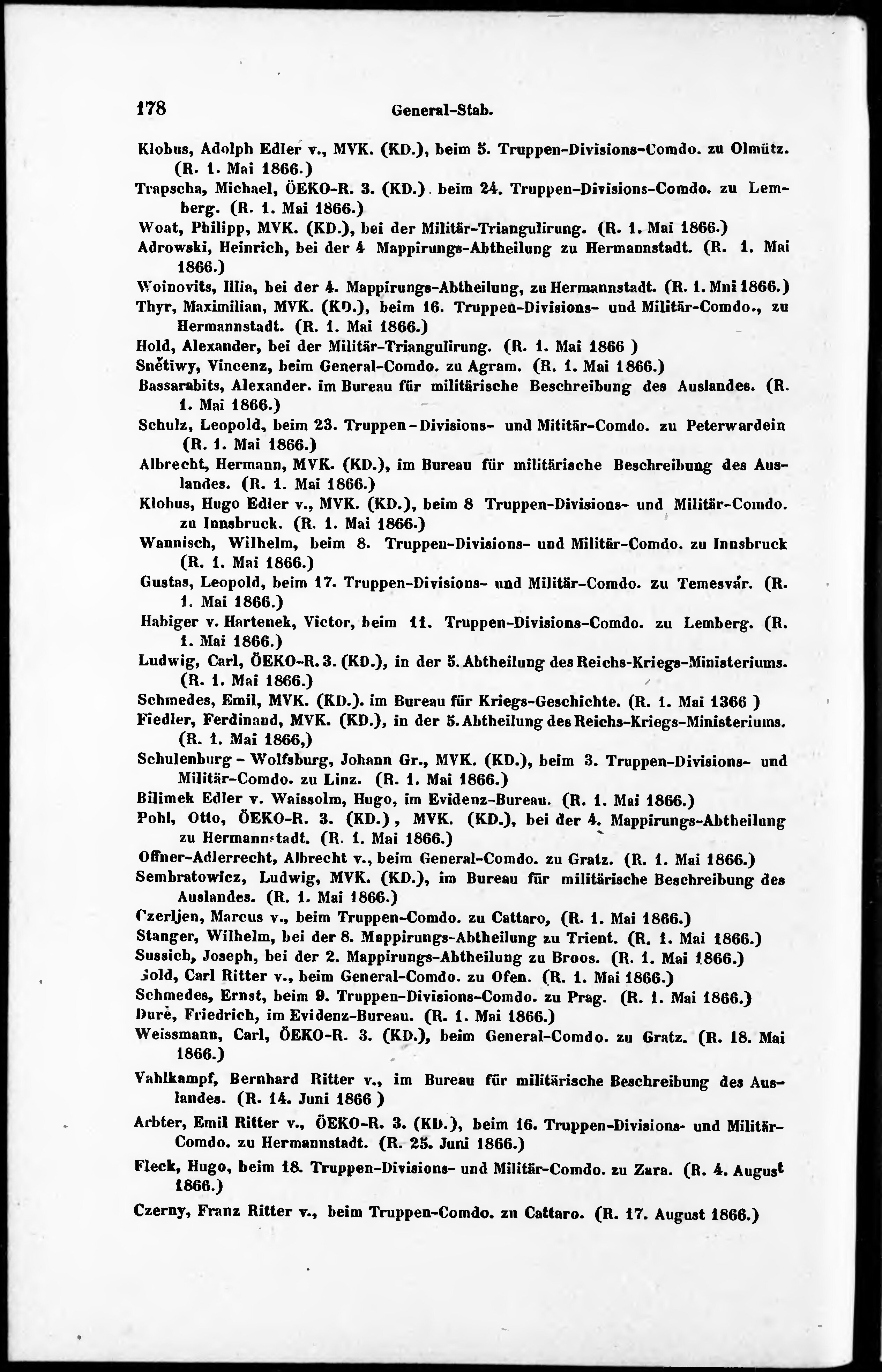 178 General-Stab.

Klobus, Adolph Edler v., MVK. (KD.), beim 5. Truppen-Divisions-Comdo. zu Olmütz. (R. 1. Mai 1866.)
Trapscha, Michael, ÖEKO-R. 3. (KD.) beim 24. Truppen-Divisions-Comdo. zu Lemberg. (R. 1. Mai 1866.)
Woat, Philipp, MVK. (KD.), bei der Militär-Triangulirung. (R. 1. Mai 1866.)
Adrowski, Heinrich, bei der 4 Mappirungs-Abtheilung zu Hermannstadt. (R. 1. Mai 1866.)
Woinovits, Illia, bei der 4. Mappirungs-Abtheilung, zu Hermannstadt. (R. 1. Mni 1866.)
Thyr, Maximilian, MVK. (KD.), beim 16. Truppen-Divisions- und Militär-Comdo., zu Hermannstadt. (R. 1. Mai 1866.)
Hold, Alexander, bei der Militär-Triangulirung. (R. 1. Mai 1866 )
Snětiwy, Vincenz, beim General-Comdo. zu Agram. (R. 1. Mai 1866.)
Bassarabits, Alexander. im Bureau für militärische Beschreibung des Auslandes. (R. 1. Mai 1866.)
Schulz, Leopold, beim 23. Truppen-Divisions- und Mititär-Comdo. zu Peterwardein (R. 1. Mai 1866.)
Albrecht, Hermann, MVK. (KD.), im Bureau für militärische Beschreibung des Auslandes. (R. 1. Mai 1866.)
Klobus, Hugo Edler v., MVK. (KD.), beim 8 Truppen-Divisions- und Militär-Comdo. zu Innsbruck. (R. 1. Mai 1866.)
Wannisch, Wilhelm, beim 8. Truppen-Divisions- und Militär-Comdo. zu Innsbruck (R. 1. Mai 1866.)
Gustas, Leopold, beim 17. Truppen-Divisions- und Militär-Comdo. zu Temesvár. (R. 1. Mai 1866.)
Habiger v. Hartenek, Victor, beim 11. Truppen-Divisions-Comdo. zu Lemberg. (R. 1. Mai 1866.)
Ludwig, Carl, ÖEKO-R. 3. (KD.), in der 5. Abtheilung des Reichs-Kriegs-Ministeriums. (R. 1. Mai 1866.)
Schmedes, Emil, MVK. (KD.). im Bureau für Kriegs-Geschichte. (R. 1. Mai 1366 )
Fiedler, Ferdinand, MVK. (KD.), in der 5. Abtheilung des Reichs-Kriegs-Ministeriums. (R. 1. Mai 1866,)
Schulenburg - Wolfsburg, Johann Gr., MVK. (KD.), beim 3. Truppen-Divisions- und Militär-Comdo. zu Linz. (R. 1. Mai 1866.)
Bilimek Edler v. Waissolm, Hugo, im Evidenz-Bureau. (R. 1. Mai 1866.)
Pohl, Otto, ÖEKO-R. 3. (KD.), MVK. (KD.), bei der 4. Mappirungs-Abtheilung zu Hermannstadt. (R. 1. Mai 1866.)
Offner-Adlerrecht, Albrecht v., beim General-Comdo. zu Gratz. (R. 1. Mai 1866.)
Sembratowicz, Ludwig, MVK. (KD.), im Bureau für militärische Beschreibung des Auslandes. (R. 1. Mai 1866.)
Czerljen, Marcus v., beim Truppen-Comdo. zu Cattaro, (R. 1. Mai 1866.)
Stanger, Wilhelm, bei der 8. Mappirungs-Abtheilung zu Trient. (R. 1. Mai 1866.)
Sussich, Joseph, bei der 2. Mappirungs-Abtheilung zu Broos. (R. 1. Mai 1866.)
Gold, Carl Ritter v., beim General-Comdo. zu Ofen. (R. 1. Mai 1866.)
Schmedes, Ernst, beim 9. Truppen-Divisions-Comdo. zu Prag. (R. 1. Mai 1866.)
Durè, Friedrich, im Evidenz-Bureau. (R. 1. Mai 1866.)
Weissmann, Carl, ÖEKO-R. 3. (KD.), beim General-Comdo. zu Gratz. (R. 18. Mai 1866.)
Vahlkampf, Bernhard Ritter v., im Bureau für militärische Beschreibung des Auslandes. (R. 14. Juni 1866 )
Arbter, Emil Ritter v., ÖEKO-R. 3. (KD.), beim 16. Truppen-Divisions- und Militär-Comdo. zu Hermannstadt. (R. 25. Juni 1866.)
Fleck, Hugo, beim 18. Truppen-Divisions- und Militär-Comdo. zu Zara. (R. 4. August 1866.)
Czerny, Franz Ritter v., beim Truppen-Comdo. zu Cattaro. (R. 17. August 1866.)